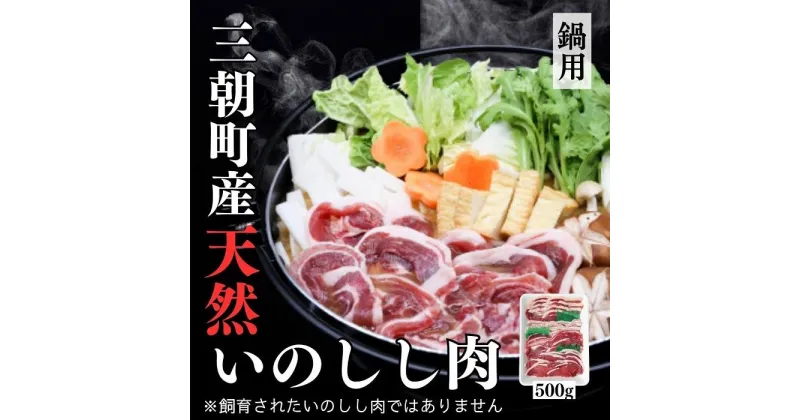 鍋用

三朝町産天然いのしし肉

500g

※飼育されたいのしし肉ではありません